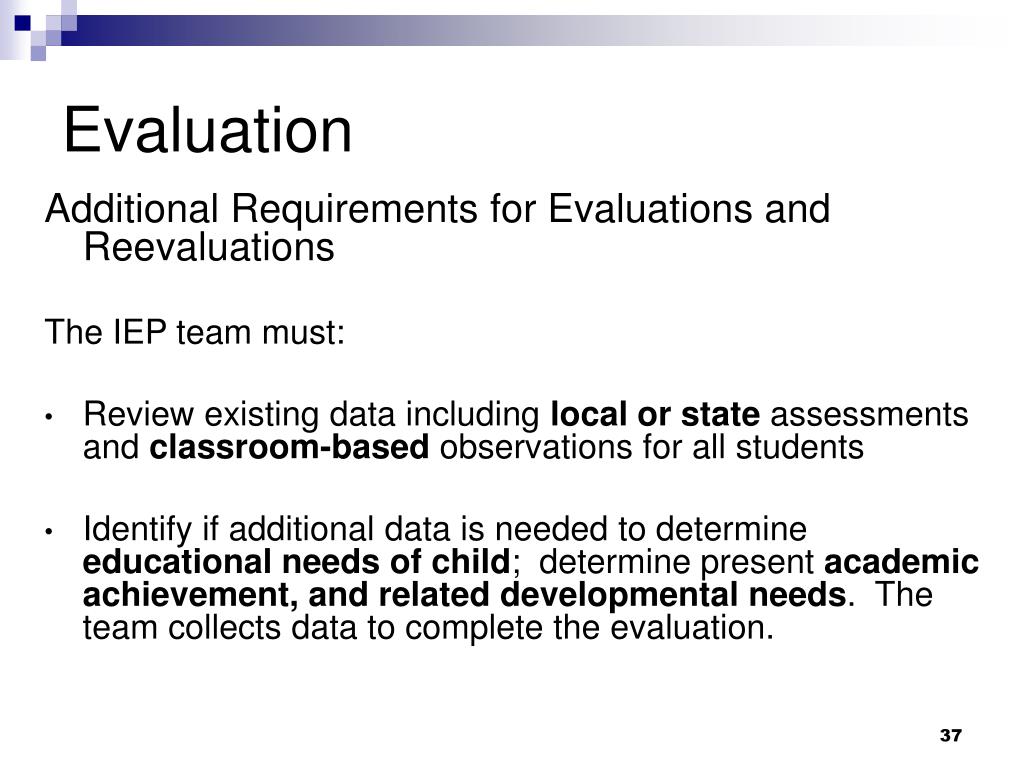 Evaluation

Additional Requirements for Evaluations and Reevaluations

The IEP team must:

• Review existing data including local or state assessments and classroom-based observations for all students

• Identify if additional data is needed to determine educational needs of child; determine present academic achievement, and related developmental needs. The team collects data to complete the evaluation.

37